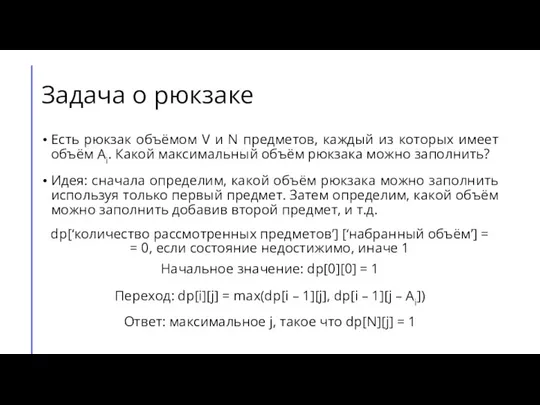 Задача о рюкзаке

• Есть рюкзак объёмом V и N предметов, каждый из которых имеет объём $A_i$. Какой максимальный объём рюкзака можно заполнить?

• Идея: сначала определим, какой объём рюкзака можно заполнить используя только первый предмет. Затем определим, какой объём можно заполнить добавив второй предмет, и т.д.

dp[‘количество рассмотренных предметов’] [‘набранный объём’] = = 0, если состояние недостижимо, иначе 1

Начальное значение: dp[0][0] = 1

Переход: dp[i][j] = max(dp[i – 1][j], dp[i – 1][j – $A_i$])

Ответ: максимальное j, такое что dp[N][j] = 1